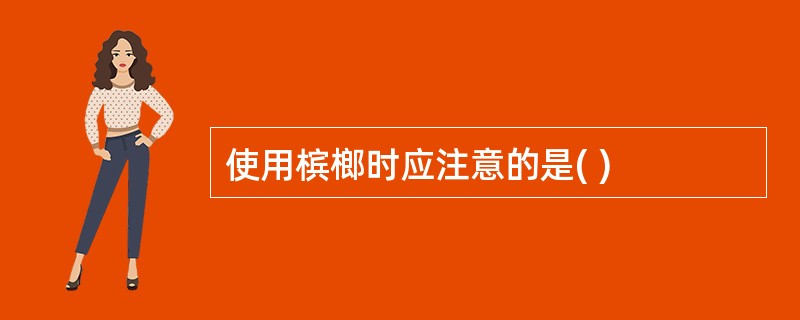 使用槟榔时应注意的是( )